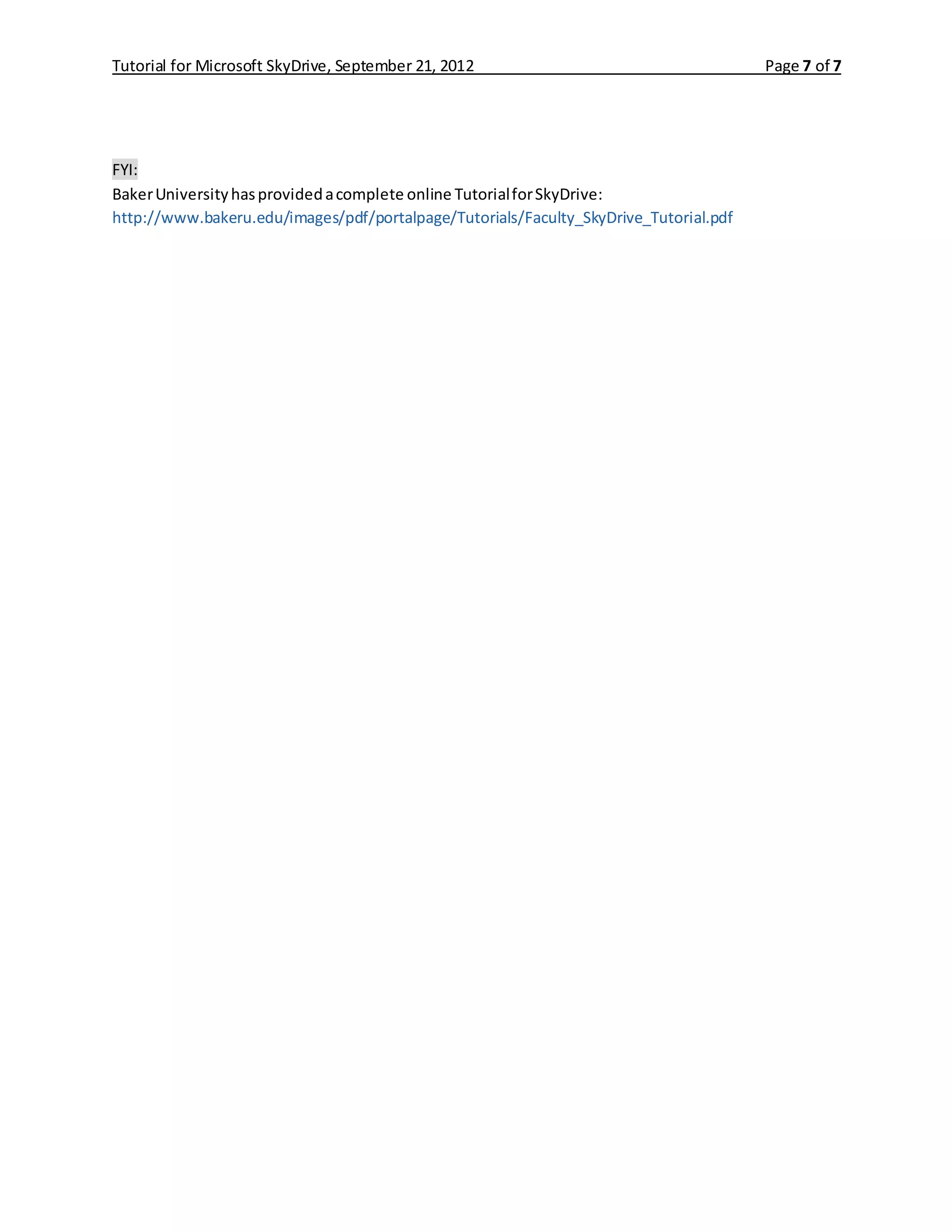 Tutorial for Microsoft SkyDrive, September 21, 2012 Page 7 of 7

FYI:

Baker University has provided a complete online Tutorial for SkyDrive:
http://www.bakeru.edu/images/pdf/portalpage/Tutorials/Faculty_SkyDrive_Tutorial.pdf